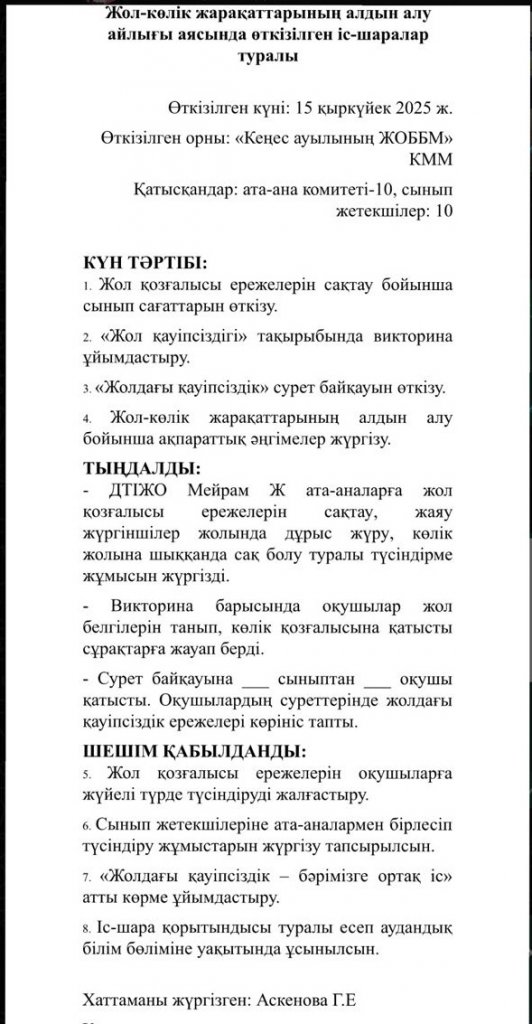 Жол-көлік жарақаттарының алдын алу айлығы аясында өткізілген іс-шаралар туралы

Өткізілген күні: 15 қыркүйек 2025 ж.

Өткізілген орны: «Кеңес ауылының ЖОББМ» КММ

Қатысқандар: ата-ана комитеті-10, сынып жетекшілер: 10

КҮН ТӘРТІБІ:

1. Жол қозғалысы ережелерін сақтау бойынша сынып сағаттарын өткізу.

2. «Жол қауіпсіздігі» тақырыбында викторина ұйымдастыру.

3. «Жолдағы қауіпсіздік» сурет байқауын өткізу.

4. Жол-көлік жарақаттарының алдын алу бойынша ақпараттық әңгімелер жүргізу.

ТЫҢДАЛДЫ:

- ДТІЖО Мейрам Ж ата-аналарға жол қозғалысы ережелерін сақтау, жаяу жүргіншілер жолында дұрыс жүру, көлік жолына шыққанда сақ болу туралы түсіндірме жұмысын жүргізді.

- Викторина барысында оқушылар жол белгілерін танып, көлік қозғалысына қатысты сұрақтарға жауап берді.

- Сурет байқауына ___ сыныптан ___ оқушы қатысты. Оқушылардың суреттерінде жолдағы қауіпсіздік ережелері көрініс тапты.

ШЕШІМ ҚАБЫЛДАНДЫ:

5. Жол қозғалысы ережелерін оқушыларға жүйелі түрде түсіндіруді жалғастыру.

6. Сынып жетекшілеріне ата-аналармен бірлесіп түсіндіру жұмыстарын жүргізу тапсырылсын.

7. «Жолдағы қауіпсіздік – бәрімізге ортақ іс» атты көрме ұйымдастыру.

8. Іс-шара қорытындысы туралы есеп аудандық білім бөліміне уақытында ұсынылсын.

Хаттаманы жүргізген: Аскенова Г.Е